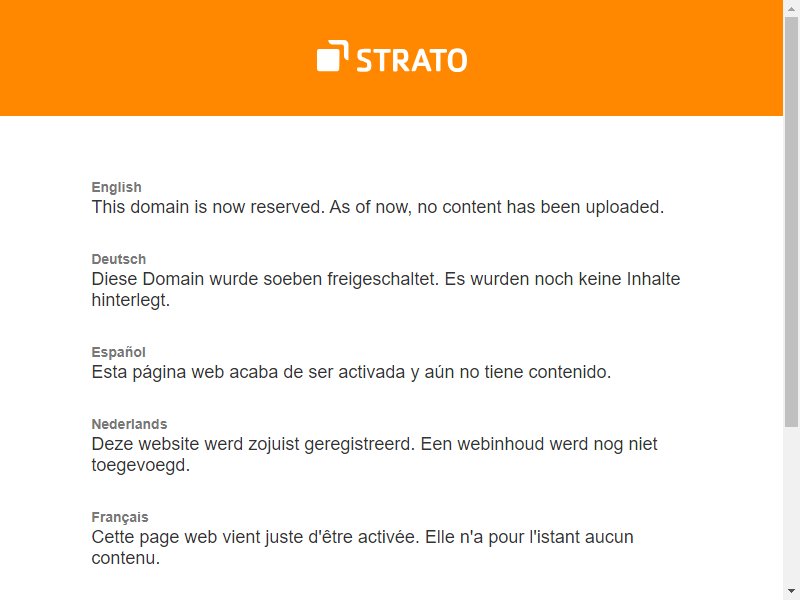 STRATO

English
This domain is now reserved. As of now, no content has been uploaded.

Deutsch
Diese Domain wurde soeben freigeschaltet. Es wurden noch keine Inhalte hinterlegt.

Español
Esta página web acaba de ser activada y aún no tiene contenido.

Nederlands
Deze website werd zojuist geregistreerd. Een webinhoud werd nog niet toegevoegd.

Français
Cette page web vient juste d'être activée. Elle n'a pour l'istant aucun contenu.